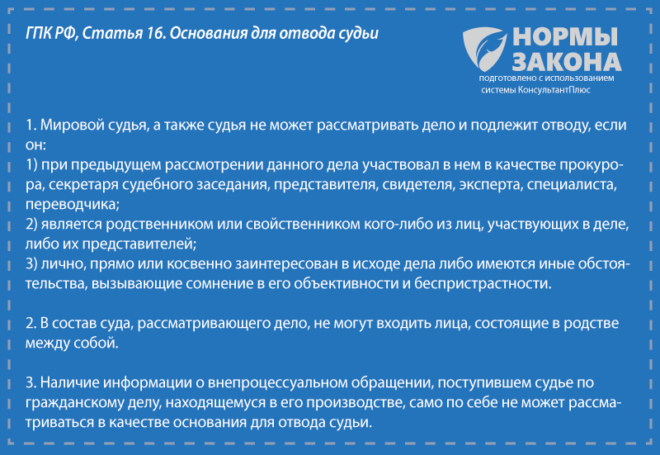 ГПК РФ, Статья 16. Основания для отвода судьи

НОРМЫ ЗАКОНА
подготовлено с использованием системы КонсультантПлюс

1. Мировой судья, а также судья не может рассматривать дело и подлежит отводу, если он:
1) при предыдущем рассмотрении данного дела участвовал в нем в качестве прокурора, секретаря судебного заседания, представителя, свидетеля, эксперта, специалиста, переводчика;
2) является родственником или свойственником кого-либо из лиц, участвующих в деле, либо их представителей;
3) лично, прямо или косвенно заинтересован в исходе дела либо имеются иные обстоятельства, вызывающие сомнение в его объективности и беспристрастности.

2. В состав суда, рассматривающего дело, не могут входить лица, состоящие в родстве между собой.

3. Наличие информации о внепроцессуальном обращении, поступившем судье по гражданскому делу, находящемуся в его производстве, само по себе не может рассматриваться в качестве основания для отвода судьи.